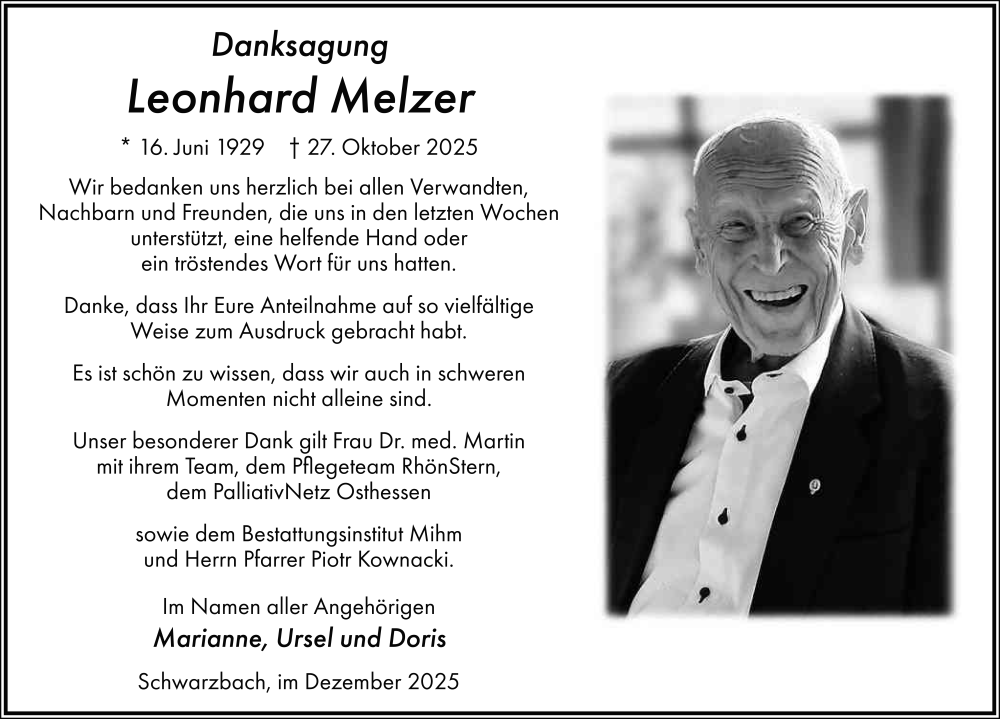 Danksagung

Leonhard Melzer

* 16. Juni 1929 † 27. Oktober 2025

Wir bedanken uns herzlich bei allen Verwandten, Nachbarn und Freunden, die uns in den letzten Wochen unterstützt, eine helfende Hand oder ein tröstendes Wort für uns hatten.

Danke, dass Ihr Eure Anteilnahme auf so vielfältige Weise zum Ausdruck gebracht habt.

Es ist schön zu wissen, dass wir auch in schweren Momenten nicht alleine sind.

Unser besonderer Dank gilt Frau Dr. med. Martin mit ihrem Team, dem Pflegeteam RhönStern, dem PalliativNetz Osthessen

sowie dem Bestattungsinstitut Mihm und Herrn Pfarrer Piotr Kownacki.

Im Namen aller Angehörigen

Marianne, Ursel und Doris

Schwarzbach, im Dezember 2025